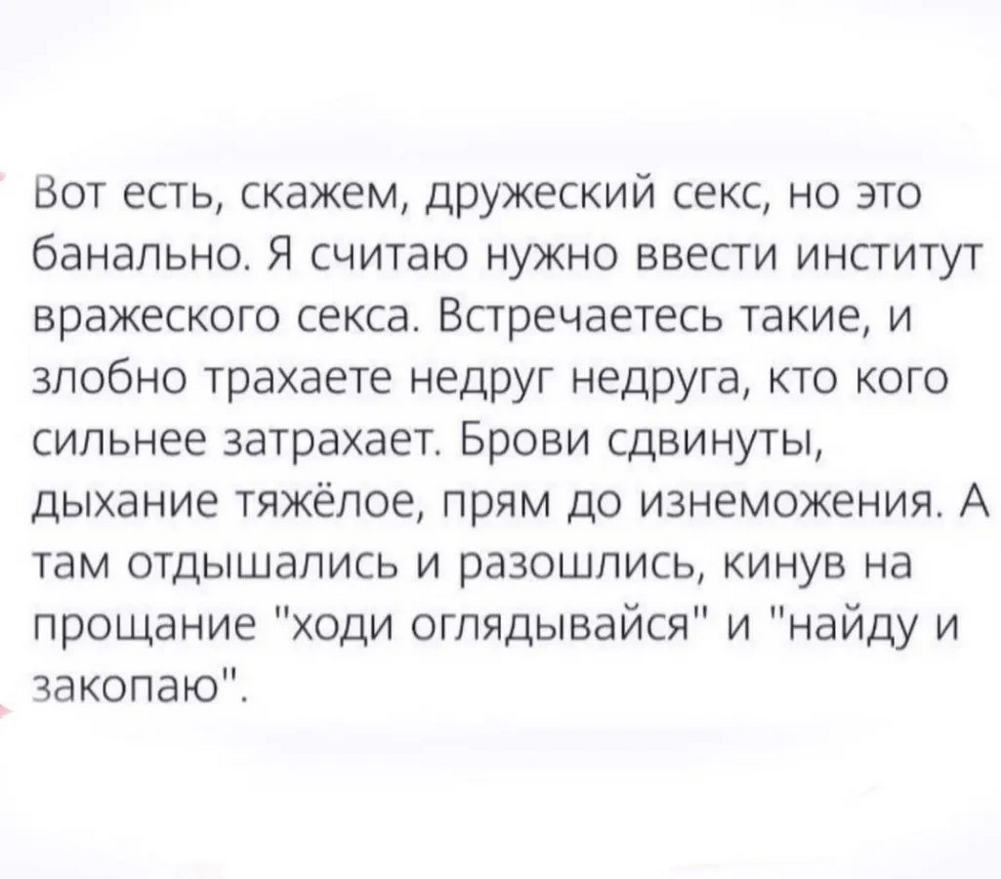 Вот есть, скажем, дружеский секс, но это банально. Я считаю нужно ввести институт вражеского секса. Встречаетесь такие, и злобно трахаете недруг недруга, кто кого сильнее затрахает. Брови сдвинуты, дыхание тяжёлое, прям до изнеможения. А там отдышались и разошлись, кинув на прощание "ходи оглядывайся" и "найду и закопаю".